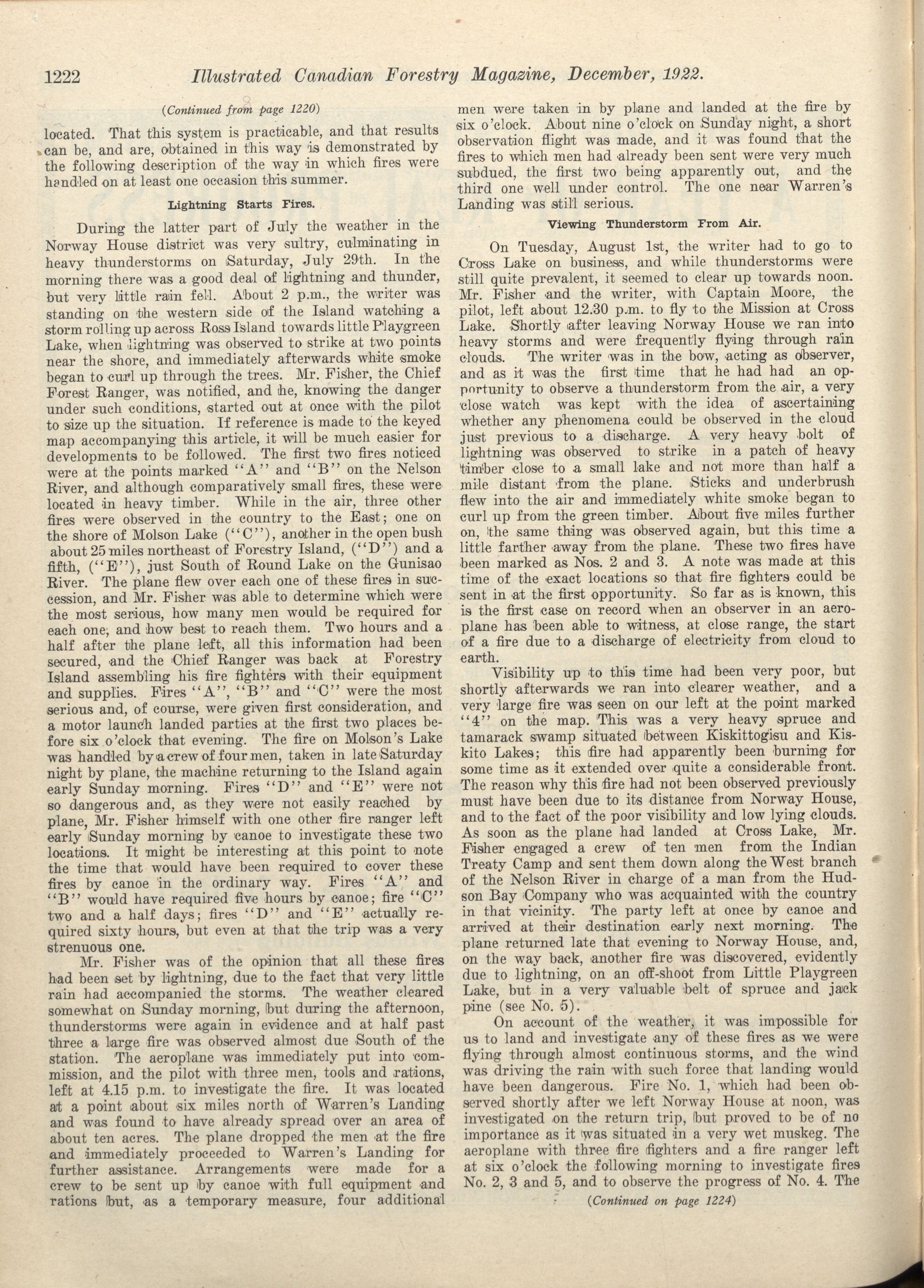 1222 Illustrated Canadian Forestry Magazine, December, 1922.

(Continued from page 1220)

located. That this system is practicable, and that results can be, and are, obtained in this way is demonstrated by the following description of the way in which fires were handled on at least one occasion this summer.

Lightning Starts Fires.

During the latter part of July the weather in the Norway House district was very sultry, culminating in heavy thunderstorms on Saturday, July 29th. In the morning there was a good deal of lightning and thunder, but very little rain fell. About 2 p.m., the writer was standing on the western side of the Island watching a storm rolling up across Ross Island towards little Playgreen Lake, when lightning was observed to strike at two points near the shore, and immediately afterwards white smoke began to curl up through the trees. Mr. Fisher, the Chief Forest Ranger, was notified, and he, knowing the danger under such conditions, started out at once with the pilot to size up the situation. If reference is made to the keyed map accompanying this article, it will be much easier for developments to be followed. The first two fires noticed were at the points marked "A" and "B" on the Nelson River, and although comparatively small fires, these were located in heavy timber. While in the air, three other fires were observed in the country to the East; one on the shore of Molson Lake ("C"), another in the open bush about 25 miles northeast of Forestry Island, ("D") and a fifth, ("E"), just South of Round Lake on the Gunisao River. The plane flew over each one of these fires in succession, and Mr. Fisher was able to determine which were the most serious, how many men would be required for each one, and how best to reach them. Two hours and a half after the plane left, all this information had been secured, and the Chief Ranger was back at Forestry Island assembling his fire fighters with their equipment and supplies. Fires "A", "B" and "C" were the most serious and, of course, were given first consideration, and a motor launch landed parties at the first two places before six o'clock that evening. The fire on Molson's Lake was handled by a crew of four men, taken in late Saturday night by plane, the machine returning to the Island again early Sunday morning. Fires "D" and "E" were not so dangerous and, as they were not easily reached by plane, Mr. Fisher himself with one other fire ranger left early Sunday morning by canoe to investigate these two locations. It might be interesting at this point to note the time that would have been required to cover these fires by canoe in the ordinary way. Fires "A" and "B" would have required five hours by canoe; fire "C" two and a half days; fires "D" and "E" actually required sixty hours, but even at that the trip was a very strenuous one.

Mr. Fisher was of the opinion that all these fires had been set by lightning, due to the fact that very little rain had accompanied the storms. The weather cleared somewhat on Sunday morning, but during the afternoon, thunderstorms were again in evidence and at half past three a large fire was observed almost due South of the station. The aeroplane was immediately put into commission, and the pilot with three men, tools and rations, left at 4.15 p.m. to investigate the fire. It was located at a point about six miles north of Warren's Landing and was found to have already spread over an area of about ten acres. The plane dropped the men at the fire and immediately proceeded to Warren's Landing for further assistance. Arrangements were made for a crew to be sent up by canoe with full equipment and rations but, as a temporary measure, four additional men were taken in by plane and landed at the fire by six o'clock. About nine o'clock on Sunday night, a short observation flight was made, and it was found that the fires to which men had already been sent were very much subdued, the first two being apparently out, and the third one well under control. The one near Warren's Landing was still serious.

Viewing Thunderstorm From Air.

On Tuesday, August 1st, the writer had to go to Cross Lake on business, and while thunderstorms were still quite prevalent, it seemed to clear up towards noon. Mr. Fisher and the writer, with Captain Moore, the pilot, left about 12.30 p.m. to fly to the Mission at Cross Lake. Shortly after leaving Norway House we ran into heavy storms and were frequently flying through rain clouds. The writer was in the bow, acting as observer, and as it was the first time that he had had an opportunity to observe a thunderstorm from the air, a very close watch was kept with the idea of ascertaining whether any phenomena could be observed in the cloud just previous to a discharge. A very heavy bolt of lightning was observed to strike in a patch of heavy timber close to a small lake and not more than half a mile distant from the plane. Sticks and underbrush flew into the air and immediately white smoke began to curl up from the green timber. About five miles further on, the same thing was observed again, but this time a little farther away from the plane. These two fires have been marked as Nos. 2 and 3. A note was made at this time of the exact locations so that fire fighters could be sent in at the first opportunity. So far as is known, this is the first case on record when an observer in an aeroplane has been able to witness, at close range, the start of a fire due to a discharge of electricity from cloud to earth.

Visibility up to this time had been very poor, but shortly afterwards we ran into clearer weather, and a very large fire was seen on our left at the point marked "4" on the map. This was a very heavy spruce and tamarack swamp situated between Kiskittogisu and Kiskito Lakes; this fire had apparently been burning for some time as it extended over quite a considerable front. The reason why this fire had not been observed previously must have been due to its distance from Norway House, and to the fact of the poor visibility and low lying clouds. As soon as the plane had landed at Cross Lake, Mr. Fisher engaged a crew of ten men from the Indian Treaty Camp and sent them down along the West branch of the Nelson River in charge of a man from the Hudson Bay Company who was acquainted with the country in that vicinity. The party left at once by canoe and arrived at their destination early next morning. The plane returned late that evening to Norway House, and, on the way back, another fire was discovered, evidently due to lightning, on an off-shoot from Little Playgreen Lake, but in a very valuable belt of spruce and jack pine (see No. 5).

On account of the weather, it was impossible for us to land and investigate any of these fires as we were flying through almost continuous storms, and the wind was driving the rain with such force that landing would have been dangerous. Fire No. 1, which had been observed shortly after we left Norway House at noon, was investigated on the return trip, but proved to be of no importance as it was situated in a very wet muskeg. The aeroplane with three fire fighters and a fire ranger left at six o'clock the following morning to investigate fires No. 2, 3 and 5, and to observe the progress of No. 4. The

(Continued on page 1224)